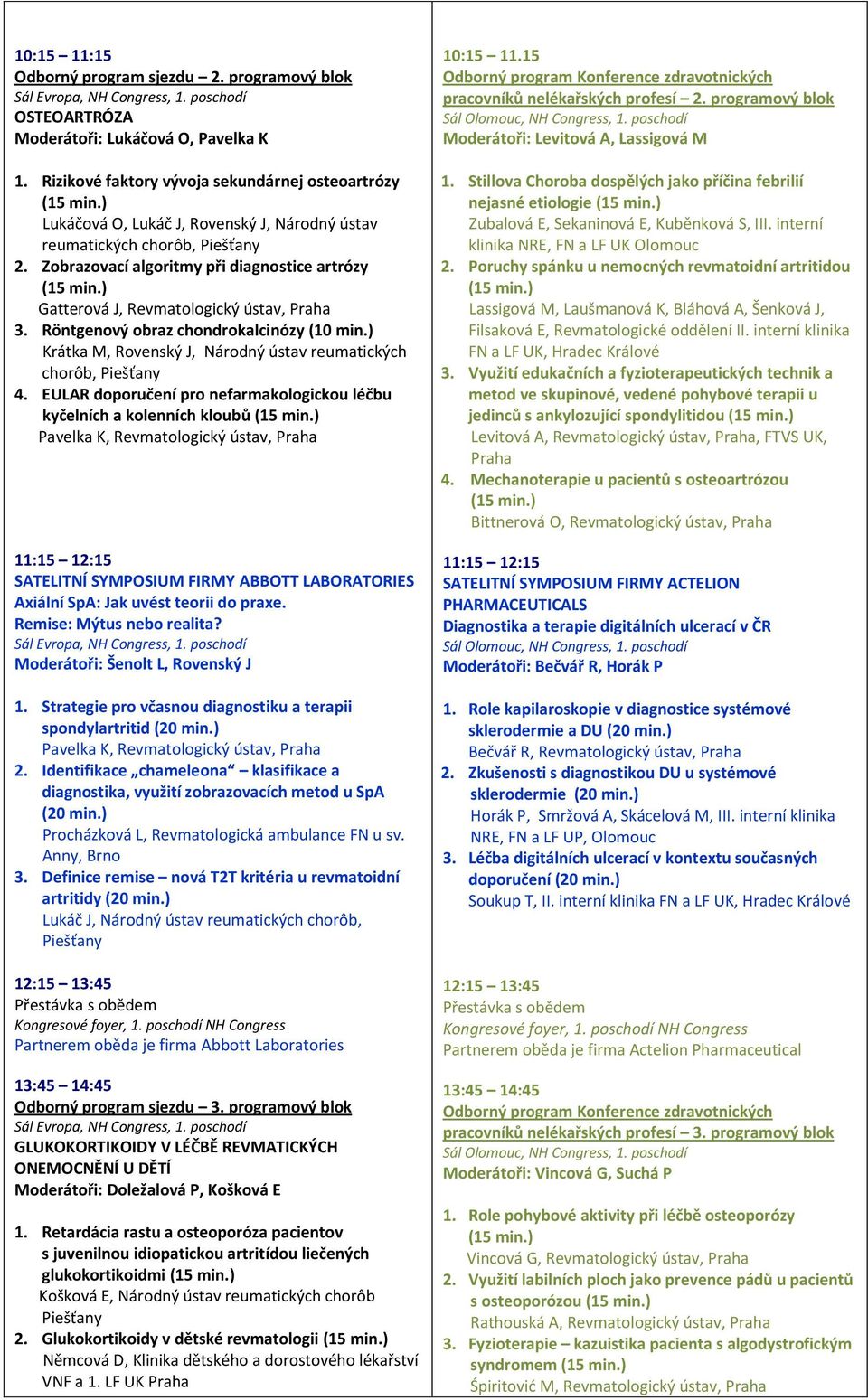 10:15 – 11:15
Odborný program sjezdu – 2. programový blok
Sál Evropa, NH Congress, 1. poschodí
OSTEOARTRÓZA
Moderátoři: Lukáčová O, Pavelka K

1. Rizikové faktory vývoja sekundárnej osteoartrózy (15 min.)
Lukáčová O, Lukáč J, Rovenský J, Národný ústav reumatických chorôb, Piešťany
2. Zobrazovací algoritmy při diagnostice artrózy (15 min.)
Gatterová J, Revmatologický ústav, Praha
3. Röntgenový obraz chondrokalcinózy (10 min.)
Krátka M, Rovenský J, Národný ústav reumatických chorôb, Piešťany
4. EULAR doporučení pro nefarmakologickou léčbu kyčelních a kolenních kloubů (15 min.)
Pavelka K, Revmatologický ústav, Praha

11:15 – 12:15
SATELITNÍ SYMPOSIUM FIRMY ABBOTT LABORATORIES
Axiální SpA: Jak uvést teorii do praxe.
Remise: Mýtus nebo realita?
Sál Evropa, NH Congress, 1. poschodí
Moderátoři: Šenolt L, Rovenský J

1. Strategie pro včasnou diagnostiku a terapii spondylartritid (20 min.)
Pavelka K, Revmatologický ústav, Praha
2. Identifikace „chameleona“ – klasifikace a diagnostika, využití zobrazovacích metod u SpA (20 min.)
Procházková L, Revmatologická ambulance FN u sv. Anny, Brno
3. Definice remise – nová T2T kritéria u revmatoidní artritidy (20 min.)
Lukáč J, Národný ústav reumatických chorôb, Piešťany

12:15 – 13:45
Přestávka s obědem
Kongresové foyer, 1. poschodí NH Congress
Partnerem oběda je firma Abbott Laboratories

13:45 – 14:45
Odborný program sjezdu – 3. programový blok
Sál Evropa, NH Congress, 1. poschodí
GLUKOKORTIKOIDY V LÉČBĚ REVMATICKÝCH ONEMOCNĚNÍ U DĚTÍ
Moderátoři: Doležalová P, Košková E

1. Retardácia rastu a osteoporóza pacientov s juvenilnou idiopatickou artritídou liečených glukokortikoidmi (15 min.)
Košková E, Národný ústav reumatických chorôb Piešťany
2. Glukokortikoidy v dětské revmatologii (15 min.)
Němcová D, Klinika dětského a dorostového lékařství VNF a 1. LF UK Praha

10:15 – 11.15
Odborný program Konference zdravotnických pracovníků nelékařských profesí – 2. programový blok
Sál Olomouc, NH Congress, 1. poschodí
Moderátoři: Levitová A, Lassigová M

1. Stillova Choroba dospělých jako příčina febrilií nejasné etiologie (15 min.)
Zubalová E, Sekaninová E, Kuběnková S, III. interní klinika NRE, FN a LF UK Olomouc
2. Poruchy spánku u nemocných revmatoidní artritidou (15 min.)
Lassigová M, Laušmanová K, Bláhová A, Šenková J, Filsaková E, Revmatologické oddělení II. interní klinika FN a LF UK, Hradec Králové
3. Využití edukačních a fyzioterapeutických technik a metod ve skupinové, vedené pohybové terapii u jedinců s ankylozující spondylitidou (15 min.)
Levitová A, Revmatologický ústav, Praha, FTVS UK, Praha
4. Mechanoterapie u pacientů s osteoartrózou (15 min.)
Bittnerová O, Revmatologický ústav, Praha

11:15 – 12:15
SATELITNÍ SYMPOSIUM FIRMY ACTELION PHARMACEUTICALS
Diagnostika a terapie digitálních ulcerací v ČR
Sál Olomouc, NH Congress, 1. poschodí
Moderátoři: Bečvář R, Horák P

1. Role kapilaroskopie v diagnostice systémové sklerodermie a DU (20 min.)
Bečvář R, Revmatologický ústav, Praha
2. Zkušenosti s diagnostikou DU u systémové sklerodermie (20 min.)
Horák P, Smržová A, Skácelová M, III. interní klinika NRE, FN a LF UP, Olomouc
3. Léčba digitálních ulcerací v kontextu současných doporučení (20 min.)
Soukup T, II. interní klinika FN a LF UK, Hradec Králové

12:15 – 13:45
Přestávka s obědem
Kongresové foyer, 1. poschodí NH Congress
Partnerem oběda je firma Actelion Pharmaceutical

13:45 – 14:45
Odborný program Konference zdravotnických pracovníků nelékařských profesí – 3. programový blok
Sál Olomouc, NH Congress, 1. poschodí
Moderátoři: Vincová G, Suchá P

1. Role pohybové aktivity při léčbě osteoporózy (15 min.)
Vincová G, Revmatologický ústav, Praha
2. Využití labilních ploch jako prevence pádů u pacientů s osteoporózou (15 min.)
Rathouská A, Revmatologický ústav, Praha
3. Fyzioterapie – kazuistika pacienta s algodystrofickým syndromem (15 min.)
Špiritović M, Revmatologický ústav, Praha